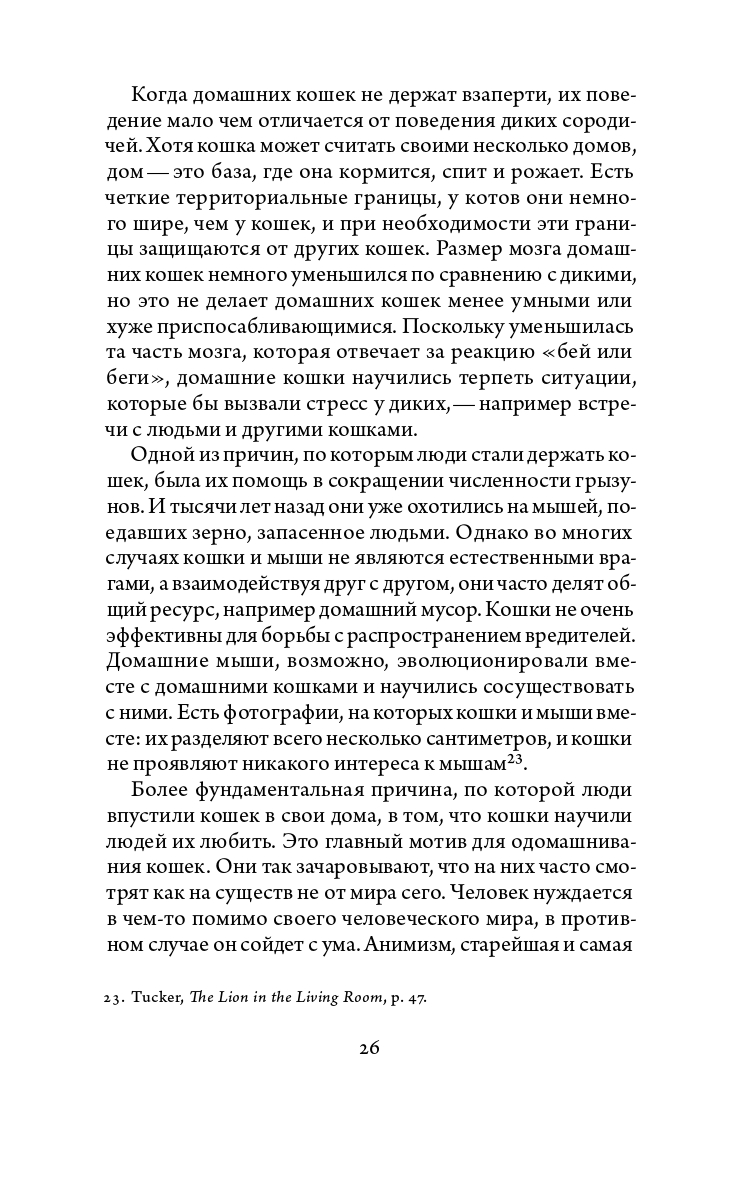 Когда домашних кошек не держат взаперти, их поведение мало чем отличается от поведения диких сородичей. Хотя кошка может считать своими несколько домов, дом — это база, где она кормится, спит и рожает. Есть четкие территориальные границы, у котов они немного шире, чем у кошек, и при необходимости эти границы защищаются от других кошек. Размер мозга домашних кошек немного уменьшился по сравнению с дикими, но это не делает домашних кошек менее умными или хуже приспосабливающимися. Поскольку уменьшилась та часть мозга, которая отвечает за реакцию «бей или беги», домашние кошки научились терпеть ситуации, которые бы вызвали стресс у диких, — например встречи с людьми и другими кошками.

Одной из причин, по которым люди стали держать кошек, была их помощь в сокращении численности грызунов. И тысячи лет назад они уже охотились на мышей, поедавших зерно, запасенное людьми. Однако во многих случаях кошки и мыши не являются естественными врагами, а взаимодействуя друг с другом, они часто делят общий ресурс, например домашний мусор. Кошки не очень эффективны для борьбы с распространением вредителей. Домашние мыши, возможно, эволюционировали вместе с домашними кошками и научились сосуществовать с ними. Есть фотографии, на которых кошки и мыши вместе: их разделяют всего несколько сантиметров, и кошки не проявляют никакого интереса к мышам$^{23}$.

Более фундаментальная причина, по которой люди впустили кошек в свои дома, в том, что кошки научили людей их любить. Это главный мотив для одомашнивания кошек. Они так зачаровывают, что на них часто смотрят как на существ не от мира сего. Человек нуждается в чем-то помимо своего человеческого мира, в противном случае он сойдет с ума. Анимизм, старейшая и самая

23. Tucker, The Lion in the Living Room, p. 47.

26